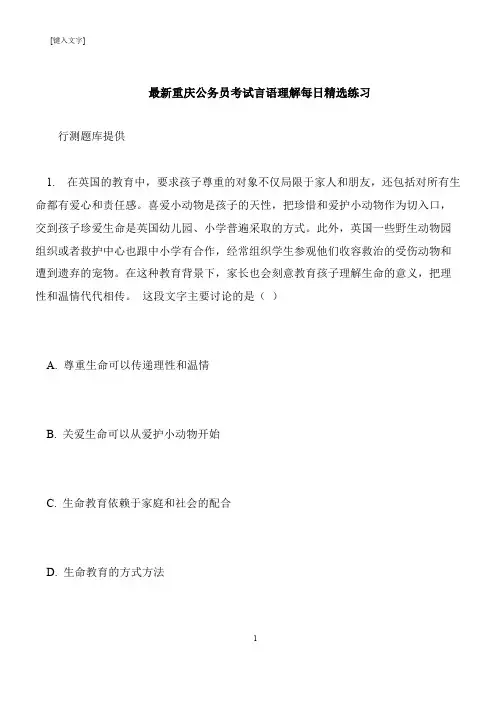 [键入文字]

最新重庆公务员考试言语理解每日精选练习

行测题库提供

1. 在英国的教育中，要求孩子尊重的对象不仅局限于家人和朋友，还包括对所有生命都有爱心和责任感。喜爱小动物是孩子的天性，把珍惜和爱护小动物作为切入口，交到孩子珍爱生命是英国幼儿园、小学普遍采取的方式。此外，英国一些野生动物园组织或者救护中心也跟中小学有合作，经常组织学生参观他们收容救治的受伤动物和遭到遗弃的宠物。在这种教育背景下，家长也会刻意教育孩子理解生命的意义，把理性和温情代代相传。 这段文字主要讨论的是（ ）

A. 尊重生命可以传递理性和温情

B. 关爱生命可以从爱护小动物开始

C. 生命教育依赖于家庭和社会的配合

D. 生命教育的方式方法

1